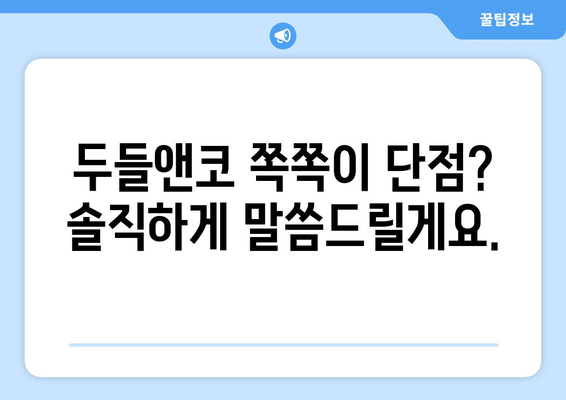 꿀팁정보

두들앤코 쪽쪽이 단점?
솔직하게 말씀드릴게요.